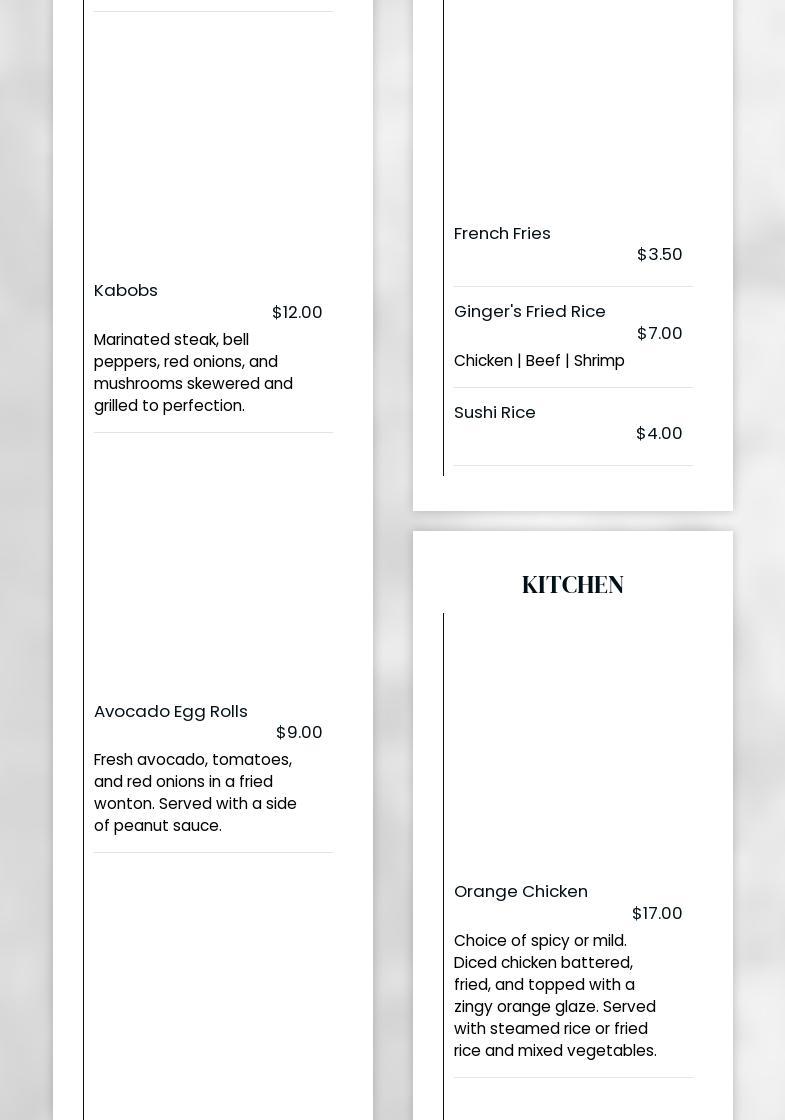 Kabobs
$12.00
Marinated steak, bell peppers, red onions, and mushrooms skewered and grilled to perfection.

Avocado Egg Rolls
$9.00
Fresh avocado, tomatoes, and red onions in a fried wonton. Served with a side of peanut sauce.

French Fries
$3.50

Ginger's Fried Rice
$7.00
Chicken | Beef | Shrimp

Sushi Rice
$4.00

KITCHEN

Orange Chicken
$17.00
Choice of spicy or mild. Diced chicken battered, fried, and topped with a zingy orange glaze. Served with steamed rice or fried rice and mixed vegetables.